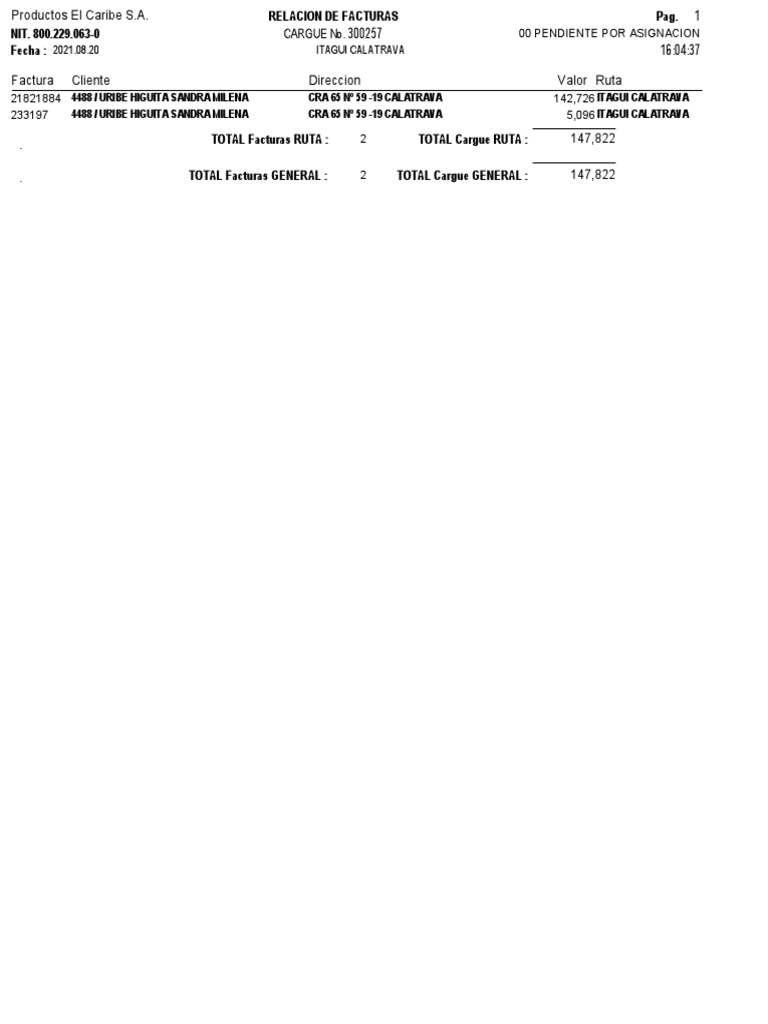 Productos El Caribe S.A.
NIT. 800.229.063-0
Fecha : 2021.08.20

RELACION DE FACTURAS
CARGUE No. 300257
ITAGUI CALATRAVA

Pag. 1
00 PENDIENTE POR ASIGNACION
16:04:37

| Factura | Cliente | Direccion | Valor | Ruta |
|---|---|---|---|---|
| 21821884 | 4488 / URIBE HIGUITA SANDRA MILENA | CRA 65 Nº 59 -19 CALATRAVA | 142,726 | ITAGUI CALATRAVA |
| 233197 | 4488 / URIBE HIGUITA SANDRA MILENA | CRA 65 Nº 59 -19 CALATRAVA | 5,096 | ITAGUI CALATRAVA |

TOTAL Facturas RUTA : 2 TOTAL Cargue RUTA : 147,822

TOTAL Facturas GENERAL : 2 TOTAL Cargue GENERAL : 147,822